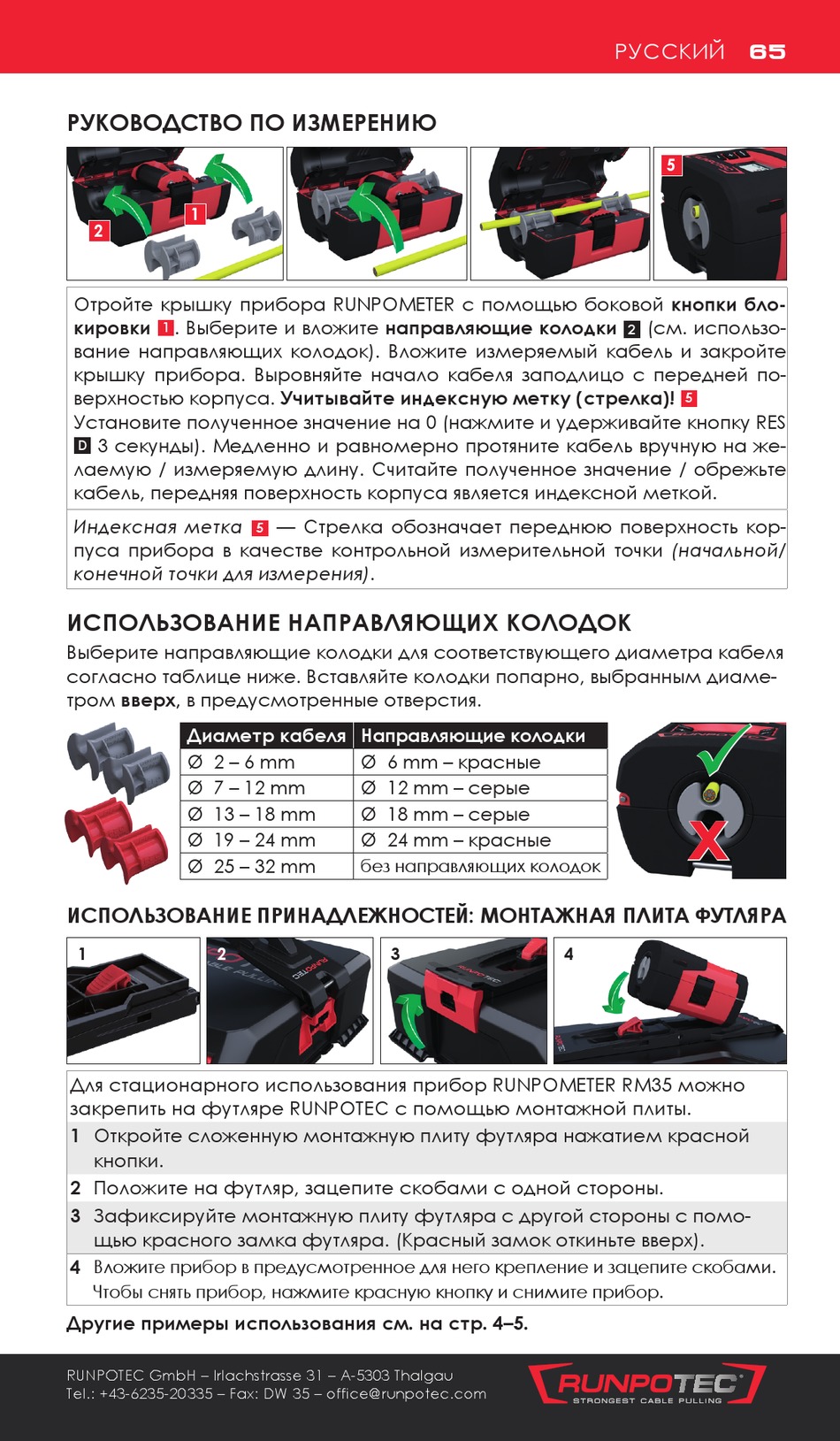 РУССКИЙ 65

РУКОВОДСТВО ПО ИЗМЕРЕНИЮ

2 1

5

Отройте крышку прибора RUNPOMETER с помощью боковой кнопки блокировки 1. Выберите и вложите направляющие колодки 2 (см. использование направляющих колодок). Вложите измеряемый кабель и закройте крышку прибора. Выровняйте начало кабеля заподлицо с передней поверхностью корпуса. Учитывайте индексную метку (стрелка)! 5
Установите полученное значение на 0 (нажмите и удерживайте кнопку RES D 3 секунды). Медленно и равномерно протяните кабель вручную на желаемую / измеряемую длину. Считайте полученное значение / обрежьте кабель, передняя поверхность корпуса является индексной меткой.

Индексная метка 5 — Стрелка обозначает переднюю поверхность корпуса прибора в качестве контрольной измерительной точки (начальной/конечной точки для измерения).

ИСПОЛЬЗОВАНИЕ НАПРАВЛЯЮЩИХ КОЛОДОК

Выберите направляющие колодки для соответствующего диаметра кабеля согласно таблице ниже. Вставляйте колодки попарно, выбранным диаметром вверх, в предусмотренные отверстия.

| Диаметр кабеля | Направляющие колодки |
|---|---|
| Ø 2 – 6 mm | Ø 6 mm – красные |
| Ø 7 – 12 mm | Ø 12 mm – серые |
| Ø 13 – 18 mm | Ø 18 mm – серые |
| Ø 19 – 24 mm | Ø 24 mm – красные |
| Ø 25 – 32 mm | без направляющих колодок |

RUNPOTEC

ИСПОЛЬЗОВАНИЕ ПРИНАДЛЕЖНОСТЕЙ: МОНТАЖНАЯ ПЛИТА ФУТЛЯРА

1 2 3 4

Для стационарного использования прибор RUNPOMETER RM35 можно закрепить на футляре RUNPOTEC с помощью монтажной плиты.

1 Откройте сложенную монтажную плиту футляра нажатием красной кнопки.
2 Положите на футляр, зацепите скобами с одной стороны.
3 Зафиксируйте монтажную плиту футляра с другой стороны с помощью красного замка футляра. (Красный замок откиньте вверх).
4 Вложите прибор в предусмотренное для него крепление и зацепите скобами. Чтобы снять прибор, нажмите красную кнопку и снимите прибор.

Другие примеры использования см. на стр. 4–5.

RUNPOTEC GmbH – Irlachstrasse 31 – A-5303 Thalgau
Tel.: +43-6235-20335 – Fax: DW 35 – office@runpotec.com

RUNPOTEC
STRONGEST CABLE PULLING